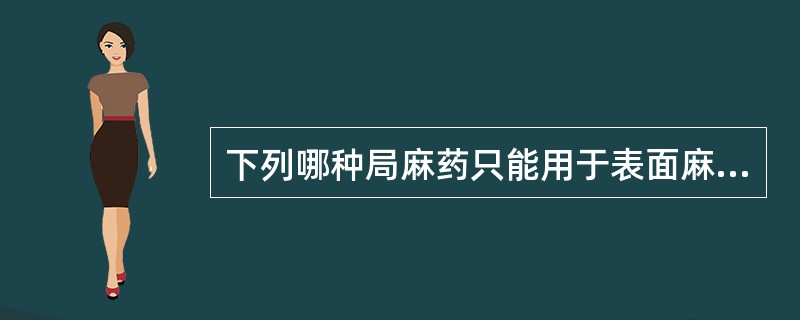 下列哪种局麻药只能用于表面麻...